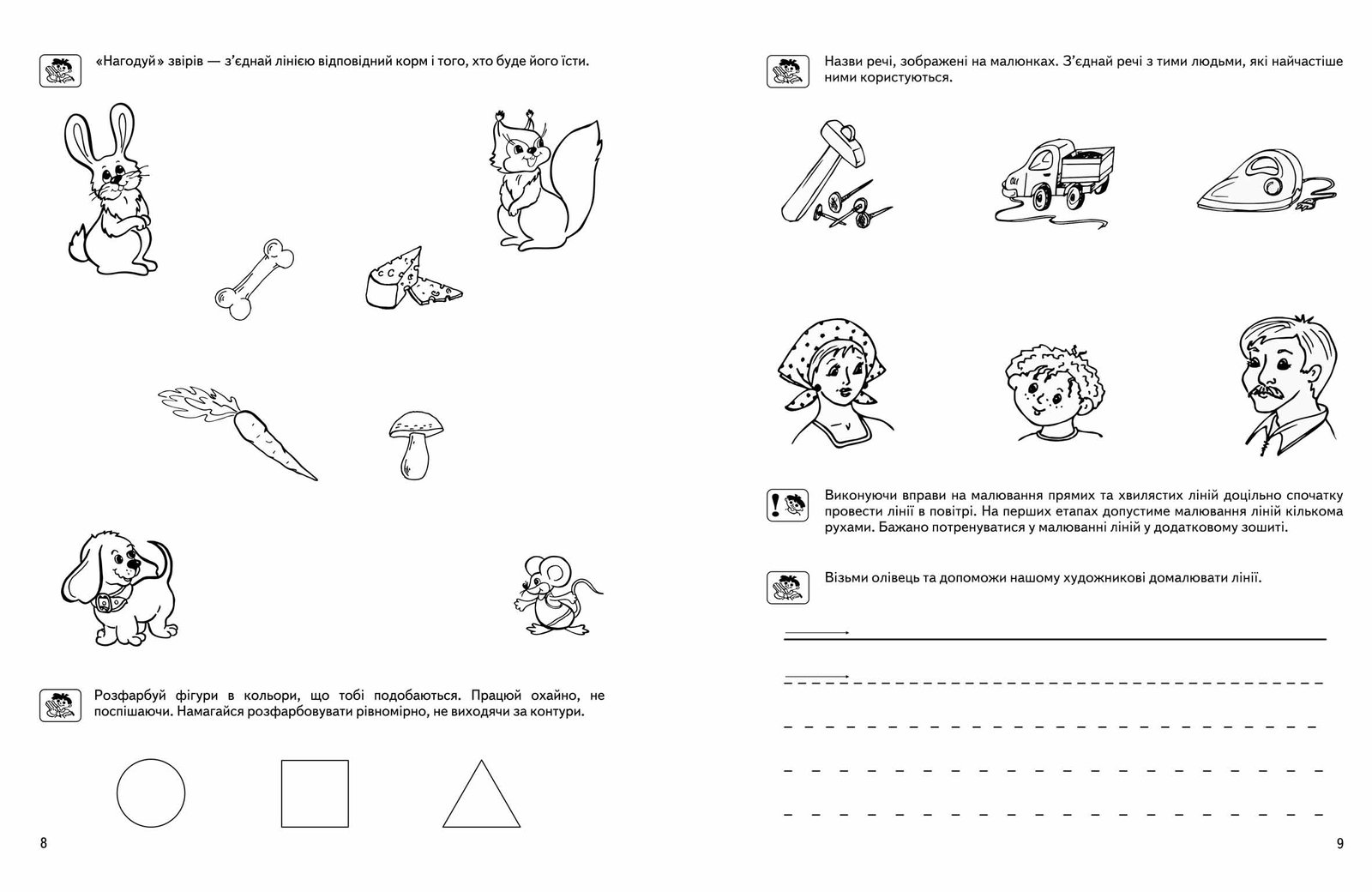 «Нагодуй» звірів — з'єднай лінією відповідний корм і того, хто буде його їсти.

Розфарбуй фігури в кольори, що тобі подобаються. Працюй охайно, не поспішаючи. Намагайся розфарбовувати рівномірно, не виходячи за контури.

8

Назви речі, зображені на малюнках. З'єднай речі з тими людьми, які найчастіше ними користуються.

Виконуючи вправи на малювання прямих та хвилястих ліній доцільно спочатку провести лінії в повітрі. На перших етапах допустиме малювання ліній кількома рухами. Бажано потренуватися у малюванні ліній у додатковому зошиті.

Візьми олівець та допоможи нашому художникові домалювати лінії.

9